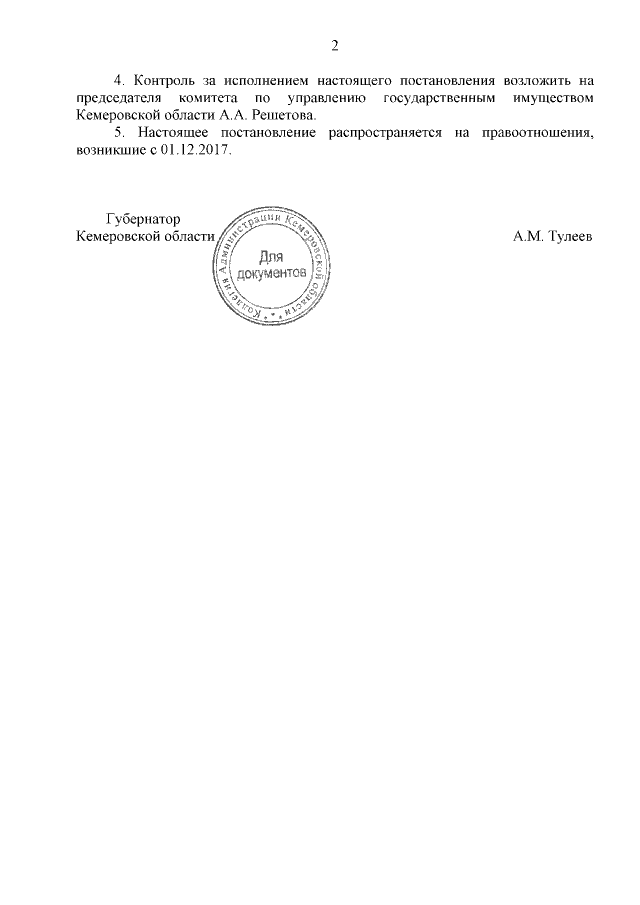 2

4. Контроль за исполнением настоящего постановления возложить на председателя комитета по управлению государственным имуществом Кемеровской области А.А. Решетова.

5. Настоящее постановление распространяется на правоотношения, возникшие с 01.12.2017.

Губернатор
Кемеровской области

Коллегия Администрации Кемеровской области
Для документов

А.М. Тулеев